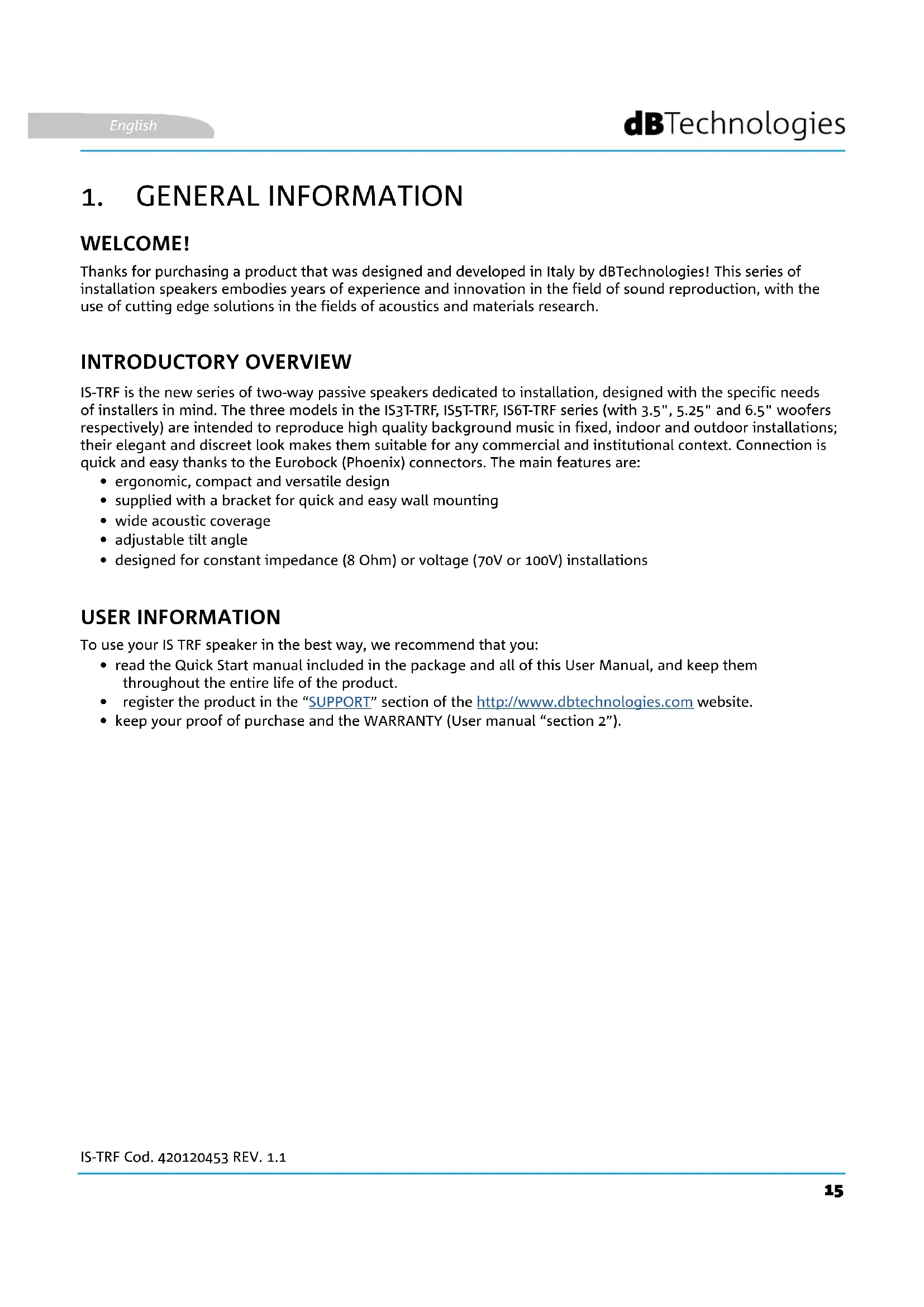 English

dBTechnologies

1. GENERAL INFORMATION

WELCOME!

Thanks for purchasing a product that was designed and developed in Italy by dBTechnologies! This series of installation speakers embodies years of experience and innovation in the field of sound reproduction, with the use of cutting edge solutions in the fields of acoustics and materials research.

INTRODUCTORY OVERVIEW

IS-TRF is the new series of two-way passive speakers dedicated to installation, designed with the specific needs of installers in mind. The three models in the IS3T-TRF, IS5T-TRF, IS6T-TRF series (with 3.5", 5.25" and 6.5" woofers respectively) are intended to reproduce high quality background music in fixed, indoor and outdoor installations; their elegant and discreet look makes them suitable for any commercial and institutional context. Connection is quick and easy thanks to the Eurobock (Phoenix) connectors. The main features are:
• ergonomic, compact and versatile design
• supplied with a bracket for quick and easy wall mounting
• wide acoustic coverage
• adjustable tilt angle
• designed for constant impedance (8 Ohm) or voltage (70V or 100V) installations

USER INFORMATION

To use your IS TRF speaker in the best way, we recommend that you:
• read the Quick Start manual included in the package and all of this User Manual, and keep them throughout the entire life of the product.
• register the product in the “SUPPORT” section of the http://www.dbtechnologies.com website.
• keep your proof of purchase and the WARRANTY (User manual “section 2”).

IS-TRF Cod. 420120453 REV. 1.1

15